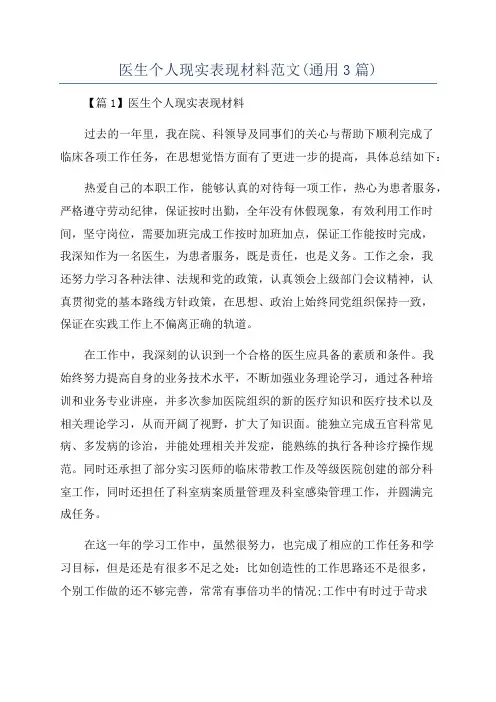 医生个人现实表现材料范文(通用3篇)

【篇1】医生个人现实表现材料

过去的一年里，我在院、科领导及同事们的关心与帮助下顺利完成了临床各项工作任务，在思想觉悟方面有了更进一步的提高，具体总结如下：

热爱自己的本职工作，能够认真的对待每一项工作，热心为患者服务，严格遵守劳动纪律，保证按时出勤，全年没有休假现象，有效利用工作时间，坚守岗位，需要加班完成工作按时加班加点，保证工作能按时完成，我深知作为一名医生，为患者服务，既是责任，也是义务。工作之余，我还努力学习各种法律、法规和党的政策，认真领会上级部门会议精神，认真贯彻党的基本路线方针政策，在思想、政治上始终同党组织保持一致，保证在实践工作上不偏离正确的轨道。

在工作中，我深刻的认识到一个合格的医生应具备的素质和条件。我始终努力提高自身的业务技术水平，不断加强业务理论学习，通过各种培训和业务专业讲座，并多次参加医院组织的新的医疗知识和医疗技术以及相关理论学习，从而开阔了视野，扩大了知识面。能独立完成五官科常见病、多发病的诊治，并能处理相关并发症，能熟练的执行各种诊疗操作规范。同时还承担了部分实习医师的临床带教工作及等级医院创建的部分科室工作，同时还担任了科室病案质量管理及科室感染管理工作，并圆满完成任务。

在这一年的学习工作中，虽然很努力，也完成了相应的工作任务和学习目标，但是还是有很多不足之处：比如创造性的工作思路还不是很多，个别工作做的还不够完善，常常有事倍功半的情况;工作中有时过于苛求